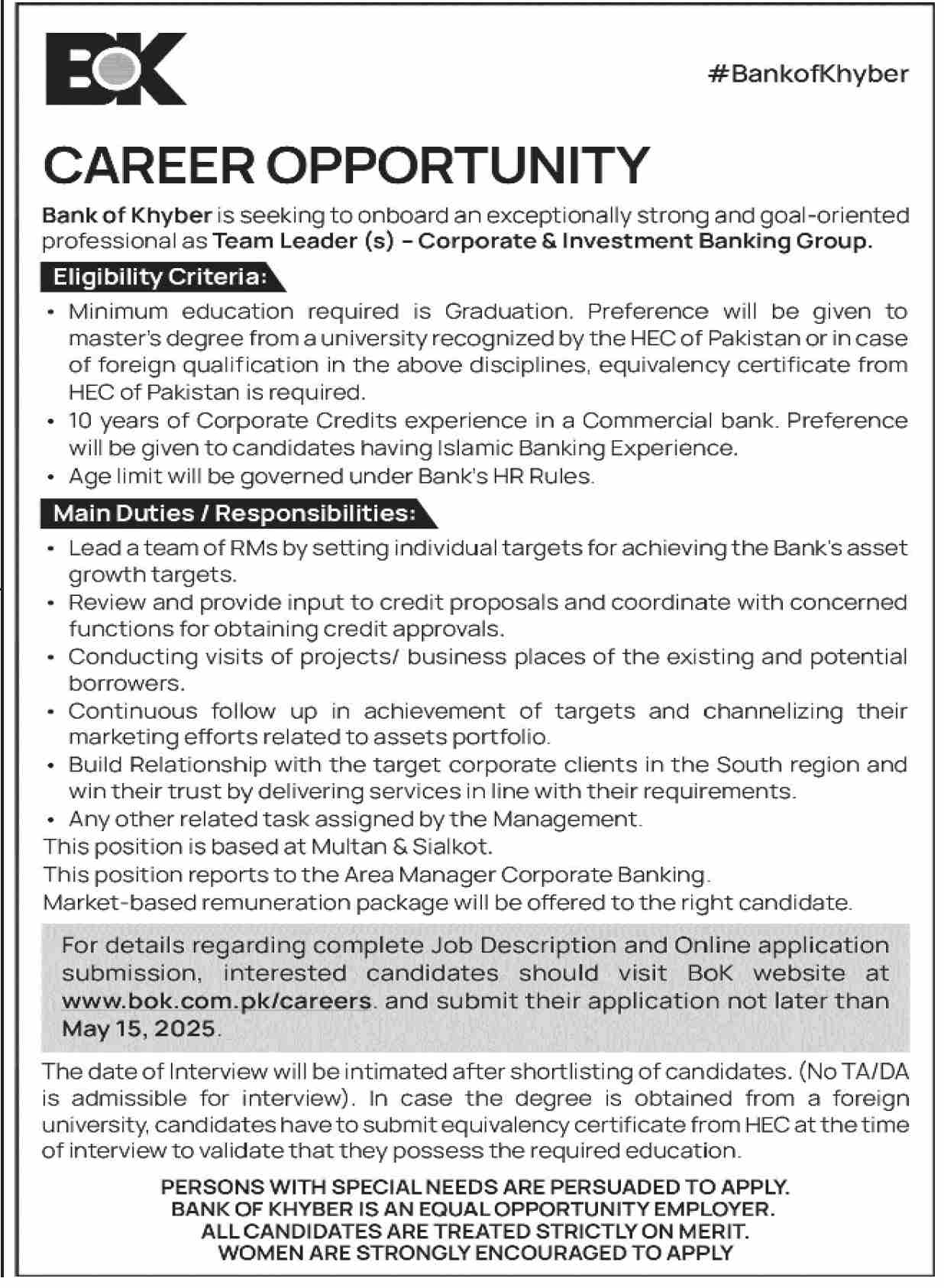 BOK

#BankofKhyber

CAREER OPPORTUNITY

Bank of Khyber is seeking to onboard an exceptionally strong and goal-oriented professional as Team Leader (s) – Corporate & Investment Banking Group.

Eligibility Criteria:

• Minimum education required is Graduation. Preference will be given to master's degree from a university recognized by the HEC of Pakistan or in case of foreign qualification in the above disciplines, equivalency certificate from HEC of Pakistan is required.
• 10 years of Corporate Credits experience in a Commercial bank. Preference will be given to candidates having Islamic Banking Experience.
• Age limit will be governed under Bank's HR Rules.

Main Duties / Responsibilities:

• Lead a team of RMs by setting individual targets for achieving the Bank's asset growth targets.
• Review and provide input to credit proposals and coordinate with concerned functions for obtaining credit approvals.
• Conducting visits of projects/ business places of the existing and potential borrowers.
• Continuous follow up in achievement of targets and channelizing their marketing efforts related to assets portfolio.
• Build Relationship with the target corporate clients in the South region and win their trust by delivering services in line with their requirements.
• Any other related task assigned by the Management.

This position is based at Multan & Sialkot.
This position reports to the Area Manager Corporate Banking.
Market-based remuneration package will be offered to the right candidate.

For details regarding complete Job Description and Online application submission, interested candidates should visit BoK website at www.bok.com.pk/careers. and submit their application not later than May 15, 2025.

The date of Interview will be intimated after shortlisting of candidates. (No TA/DA is admissible for interview). In case the degree is obtained from a foreign university, candidates have to submit equivalency certificate from HEC at the time of interview to validate that they possess the required education.

PERSONS WITH SPECIAL NEEDS ARE PERSUADED TO APPLY.
BANK OF KHYBER IS AN EQUAL OPPORTUNITY EMPLOYER.
ALL CANDIDATES ARE TREATED STRICTLY ON MERIT.
WOMEN ARE STRONGLY ENCOURAGED TO APPLY